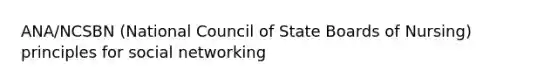 ANA/NCSBN (National Council of State Boards of Nursing) principles for social networking